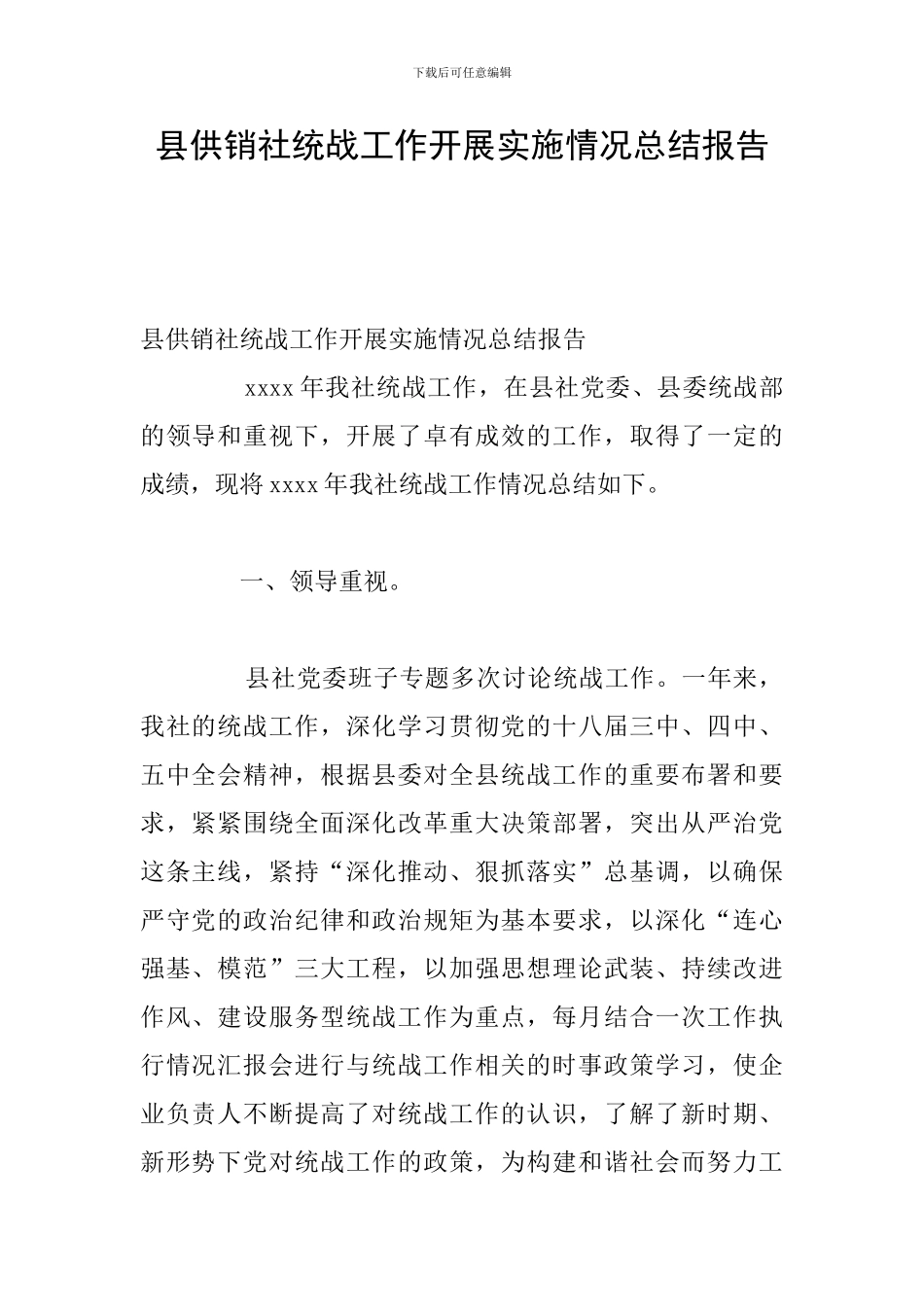 下载后可任意编辑

县供销社统战工作开展实施情况总结报告

县供销社统战工作开展实施情况总结报告

xxxx年我社统战工作，在县社党委、县委统战部的领导和重视下，开展了卓有成效的工作，取得了一定的成绩，现将xxxx年我社统战工作情况总结如下。

一、领导重视。

县社党委班子专题多次讨论统战工作。一年来，我社的统战工作，深化学习贯彻党的十八届三中、四中、五中全会精神，根据县委对全县统战工作的重要布署和要求，紧紧围绕全面深化改革重大决策部署，突出从严治党这条主线，紧持“深化推动、狠抓落实”总基调，以确保严守党的政治纪律和政治规矩为基本要求，以深化“连心强基、模范”三大工程，以加强思想理论武装、持续改进作风、建设服务型统战工作为重点，每月结合一次工作执行情况汇报会进行与统战工作相关的时事政策学习，使企业负责人不断提高了对统战工作的认识，了解了新时期、新形势下党对统战工作的政策，为构建和谐社会而努力工